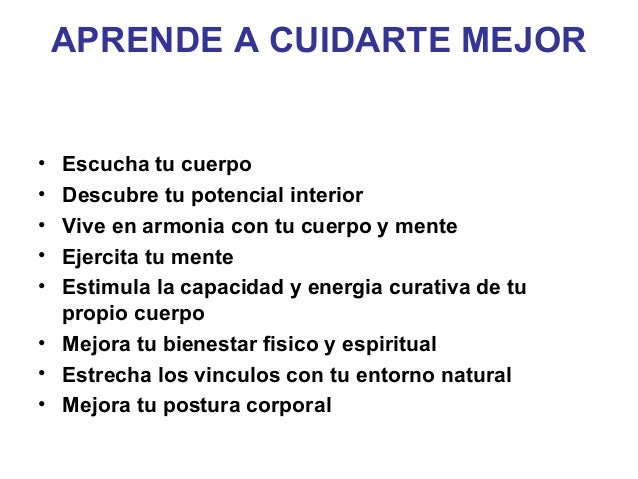 APRENDE A CUIDARTE MEJOR

• Escucha tu cuerpo
• Descubre tu potencial interior
• Vive en armonia con tu cuerpo y mente
• Ejercita tu mente
• Estimula la capacidad y energia curativa de tu propio cuerpo
• Mejora tu bienestar fisico y espiritual
• Estrecha los vinculos con tu entorno natural
• Mejora tu postura corporal